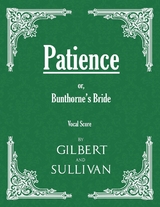 Patience

or,
Bunthorne's Bride

Vocal Score

BY
GILBERT
AND
SULLIVAN